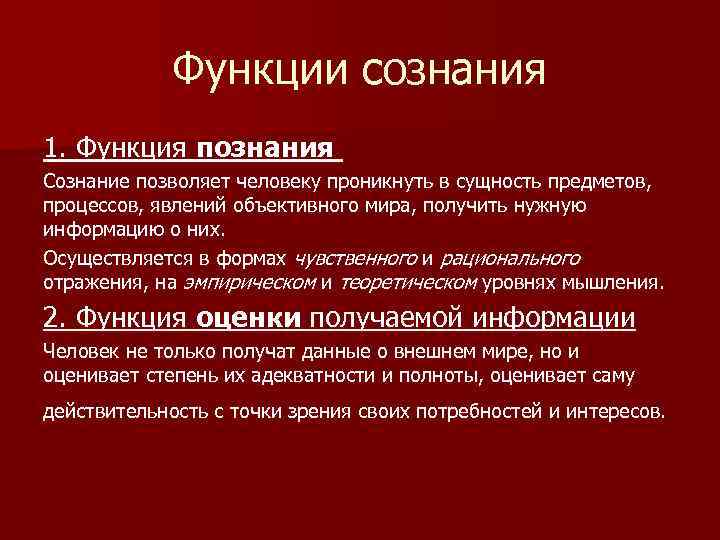 Функции сознания

1. Функция познания

Сознание позволяет человеку проникнуть в сущность предметов, процессов, явлений объективного мира, получить нужную информацию о них.

Осуществляется в формах чувственного и рационального отражения, на эмпирическом и теоретическом уровнях мышления.

2. Функция оценки получаемой информации

Человек не только получат данные о внешнем мире, но и оценивает степень их адекватности и полноты, оценивает саму действительность с точки зрения своих потребностей и интересов.